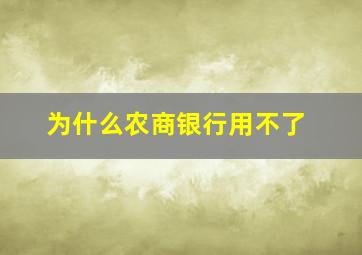 为什么农商银行用不了